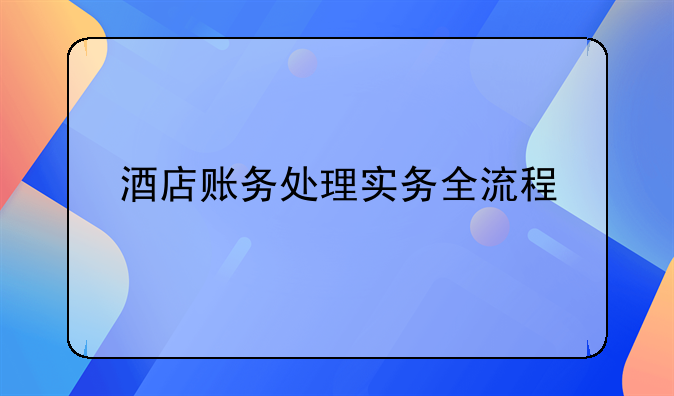 酒店账务处理实务全流程